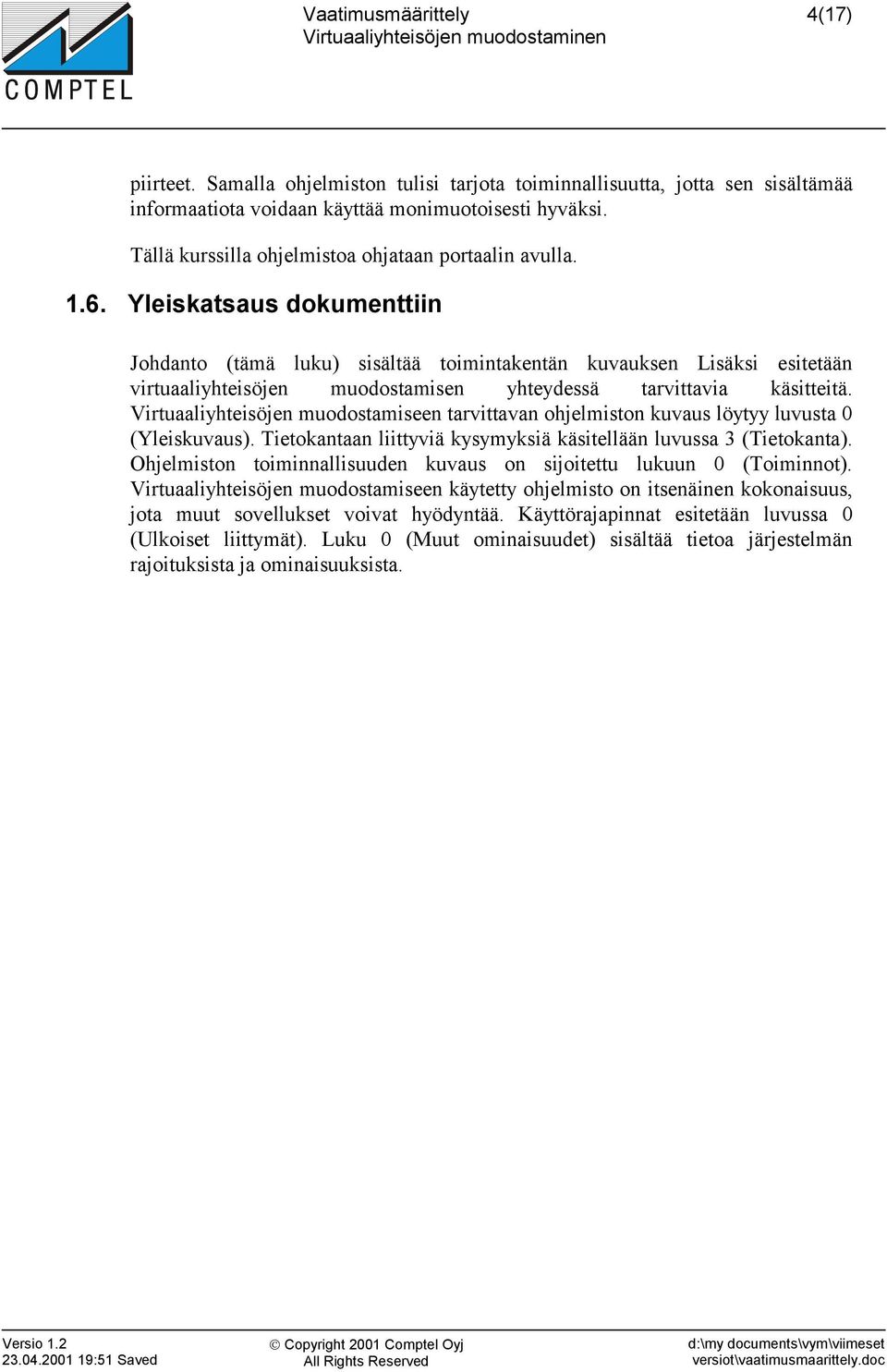 COMPTEL

Vaatimusmäärittely
Virtuaaliyhteisöjen muodostaminen

4(17)

piirteet. Samalla ohjelmiston tulisi tarjota toiminnallisuutta, jotta sen sisältämää informaatiota voidaan käyttää monimuotoisesti hyväksi.

Tällä kurssilla ohjelmistoa ohjataan portaalin avulla.

1.6. Yleiskatsaus dokumenttiin

Johdanto (tämä luku) sisältää toimintakentän kuvauksen Lisäksi esitetään virtuaaliyhteisöjen muodostamisen yhteydessä tarvittavia käsitteitä. Virtuaaliyhteisöjen muodostamiseen tarvittavan ohjelmiston kuvaus löytyy luvusta 0 (Yleiskuvaus). Tietokantaan liittyviä kysymyksiä käsitellään luvussa 3 (Tietokanta). Ohjelmiston toiminnallisuuden kuvaus on sijoitettu lukuun 0 (Toiminnot). Virtuaaliyhteisöjen muodostamiseen käytetty ohjelmisto on itsenäinen kokonaisuus, jota muut sovellukset voivat hyödyntää. Käyttörajapinnat esitetään luvussa 0 (Ulkoiset liittymät). Luku 0 (Muut ominaisuudet) sisältää tietoa järjestelmän rajoituksista ja ominaisuuksista.

Versio 1.2
23.04.2001 19:51 Saved

© Copyright 2001 Comptel Oyj
All Rights Reserved

d:\my documents\vym\viimeset versiot\vaatimusmaarittely.doc